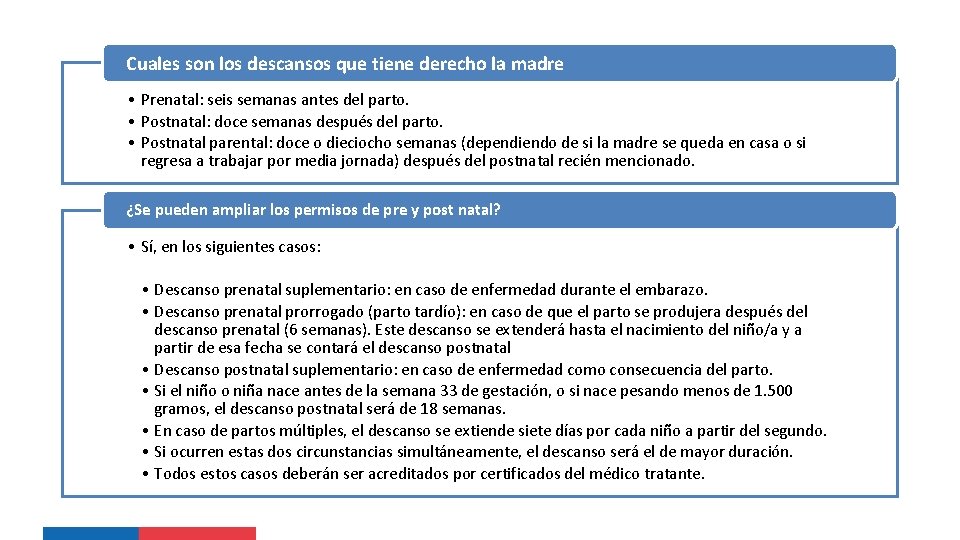 Cuales son los descansos que tiene derecho la madre

• Prenatal: seis semanas antes del parto.
• Postnatal: doce semanas después del parto.
• Postnatal parental: doce o dieciocho semanas (dependiendo de si la madre se queda en casa o si regresa a trabajar por media jornada) después del postnatal recién mencionado.

¿Se pueden ampliar los permisos de pre y post natal?

• Sí, en los siguientes casos:

• Descanso prenatal suplementario: en caso de enfermedad durante el embarazo.
• Descanso prenatal prorrogado (parto tardío): en caso de que el parto se produjera después del descanso prenatal (6 semanas). Este descanso se extenderá hasta el nacimiento del niño/a y a partir de esa fecha se contará el descanso postnatal
• Descanso postnatal suplementario: en caso de enfermedad como consecuencia del parto.
• Si el niño o niña nace antes de la semana 33 de gestación, o si nace pesando menos de 1.500 gramos, el descanso postnatal será de 18 semanas.
• En caso de partos múltiples, el descanso se extiende siete días por cada niño a partir del segundo.
• Si ocurren estas dos circunstancias simultáneamente, el descanso será el de mayor duración.
• Todos estos casos deberán ser acreditados por certificados del médico tratante.